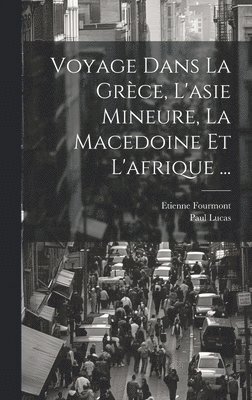 Voyage Dans La Grèce, L'asie Mineure, La Macedoine Et L'afrique ...

Etienne Fourmont
Paul Lucas